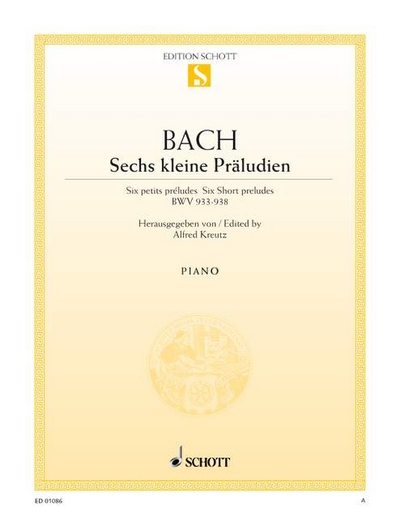 EDITION SCHOTT

S

BACH
Sechs kleine Präludien

Six petits préludes Six Short preludes
BWV 933-938

Herausgegeben von / Edited by
Alfred Kreutz

PIANO

SCHOTT

ED 01086

A